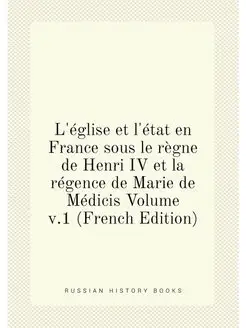 L'église et l'état en France sous le règne de Henri IV et la régence de Marie de Médicis Volume v.1 (French Edition)

RUSSIAN HISTORY BOOKS